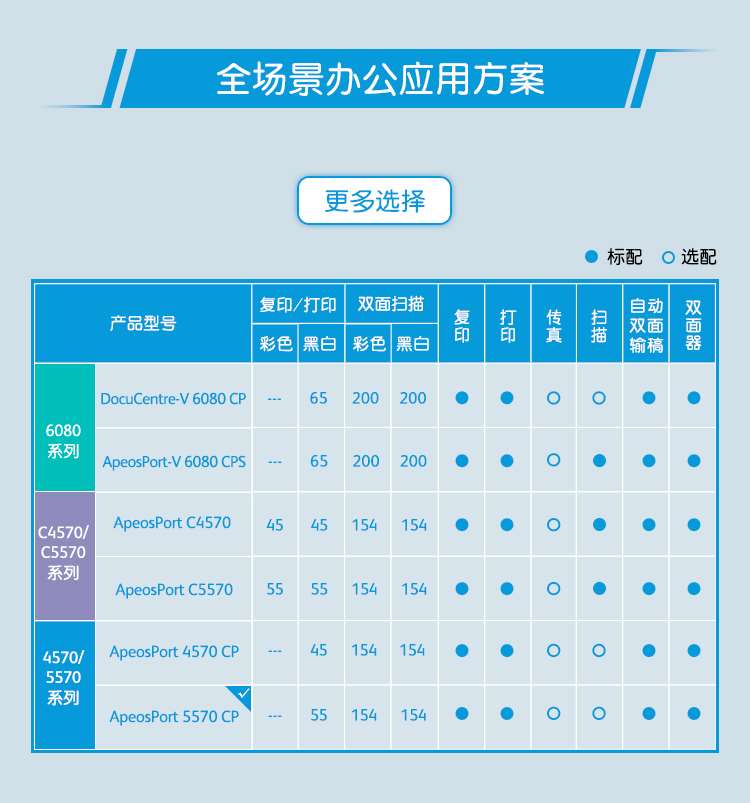 全场景办公应用方案

更多选择

● 标配 ○ 选配

| 产品型号 | | 复印/打印 彩色 | 复印/打印 黑白 | 双面扫描 彩色 | 双面扫描 黑白 | 复印 | 打印 | 传真 | 扫描 | 自动双面输稿 | 双面器 |
|---|---|---|---|---|---|---|---|---|---|---|---|
| 6080系列 | DocuCentre-V 6080 CP | --- | 65 | 200 | 200 | ● | ● | ○ | ○ | ● | ● |
| 6080系列 | ApeosPort-V 6080 CPS | --- | 65 | 200 | 200 | ● | ● | ○ | ● | ● | ● |
| C4570/C5570系列 | ApeosPort C4570 | 45 | 45 | 154 | 154 | ● | ● | ○ | ● | ● | ● |
| C4570/C5570系列 | ApeosPort C5570 | 55 | 55 | 154 | 154 | ● | ● | ○ | ● | ● | ● |
| 4570/5570系列 | ApeosPort 4570 CP | --- | 45 | 154 | 154 | ● | ● | ○ | ○ | ● | ● |
| 4570/5570系列 | ApeosPort 5570 CP | --- | 55 | 154 | 154 | ● | ● | ○ | ○ | ● | ● |